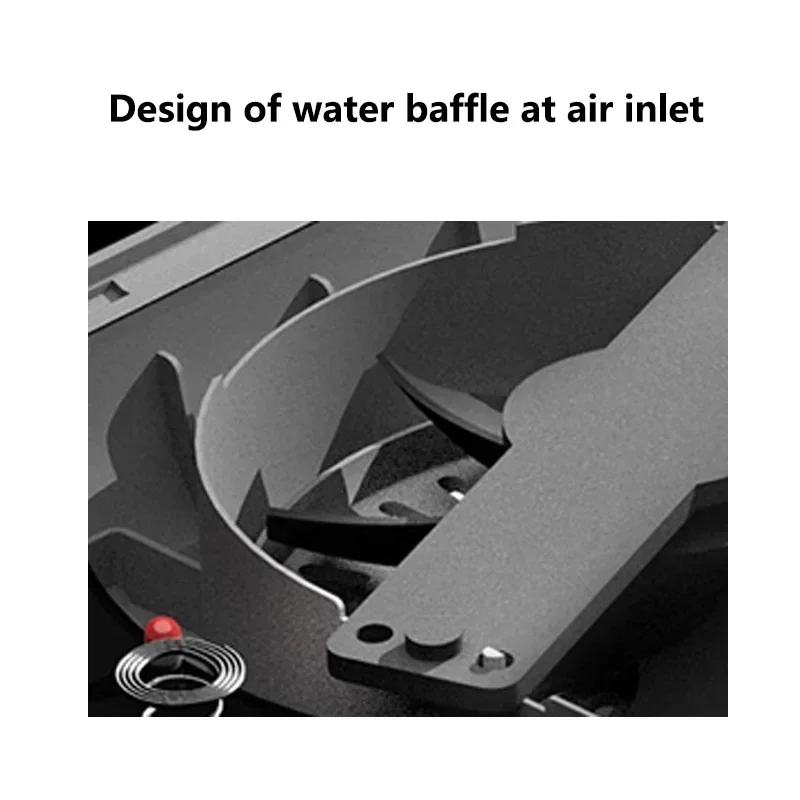 Design of water baffle at air inlet